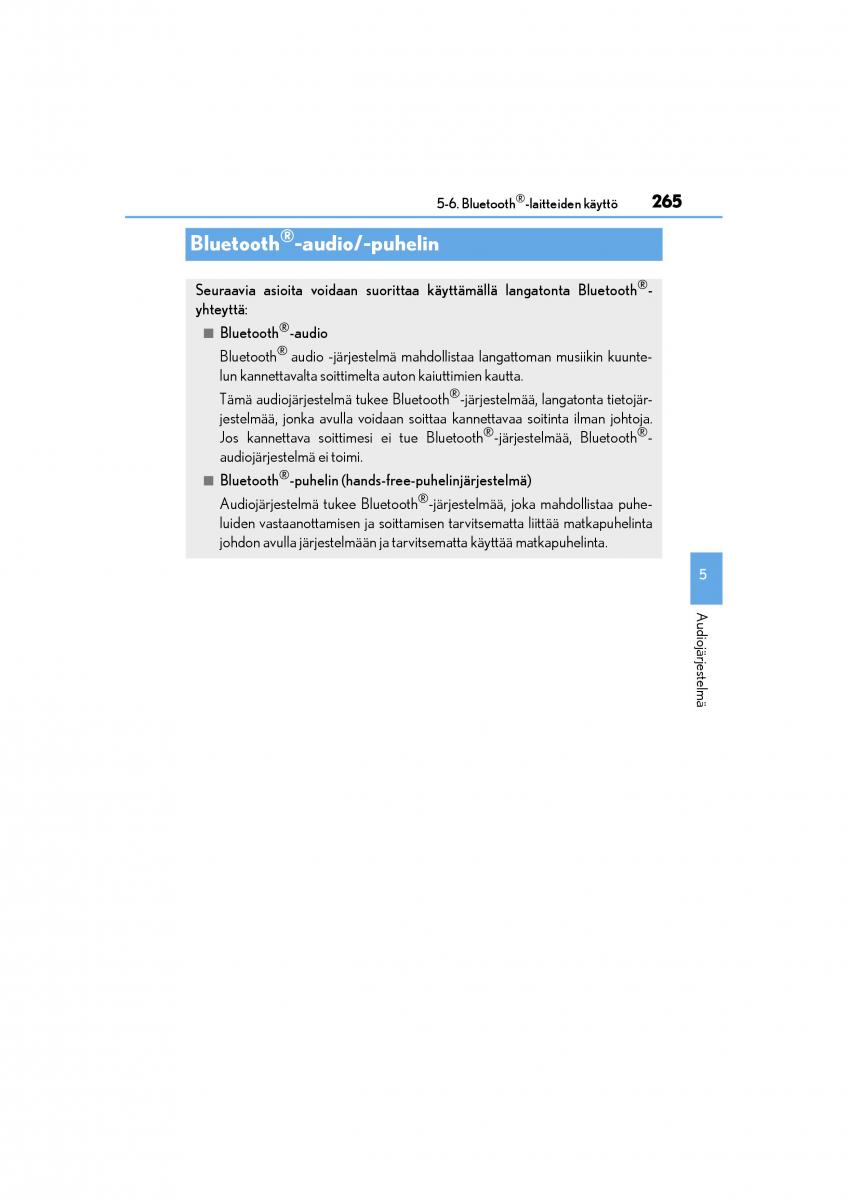 5-6. Bluetooth®-laitteiden käyttö 265

Bluetooth®-audio/-puhelin

Seuraavia asioita voidaan suorittaa käyttämällä langatonta Bluetooth®-yhteyttä:

■ Bluetooth®-audio

Bluetooth® audio -järjestelmä mahdollistaa langattoman musiikin kuuntelun kannettavalta soittimelta auton kaiuttimien kautta.

Tämä audiojärjestelmä tukee Bluetooth®-järjestelmää, langatonta tietojärjestelmää, jonka avulla voidaan soittaa kannettavaa soitinta ilman johtoja. Jos kannettava soittimesi ei tue Bluetooth®-järjestelmää, Bluetooth®-audiojärjestelmä ei toimi.

■ Bluetooth®-puhelin (hands-free-puhelinjärjestelmä)

Audiojärjestelmä tukee Bluetooth®-järjestelmää, joka mahdollistaa puheluiden vastaanottamisen ja soittamisen tarvitsematta liittää matkapuhelinta johdon avulla järjestelmään ja tarvitsematta käyttää matkapuhelinta.

5

Audiojärjestelmä